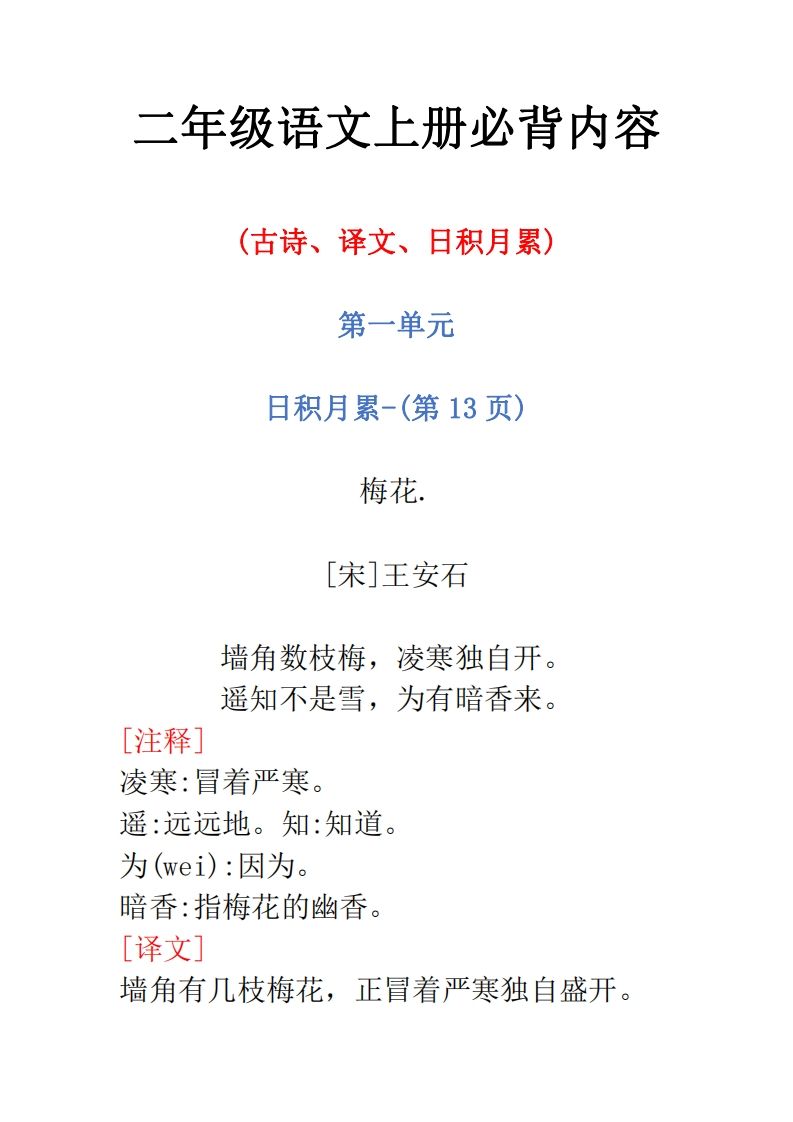 二年级语文上册必背内容

(古诗、译文、日积月累)

第一单元

日积月累-(第 13 页)

梅花.

[宋]王安石

墙角数枝梅，凌寒独自开。
遥知不是雪，为有暗香来。

[注释]
凌寒:冒着严寒。
遥:远远地。知:知道。
为(wei):因为。
暗香:指梅花的幽香。

[译文]
墙角有几枝梅花，正冒着严寒独自盛开。